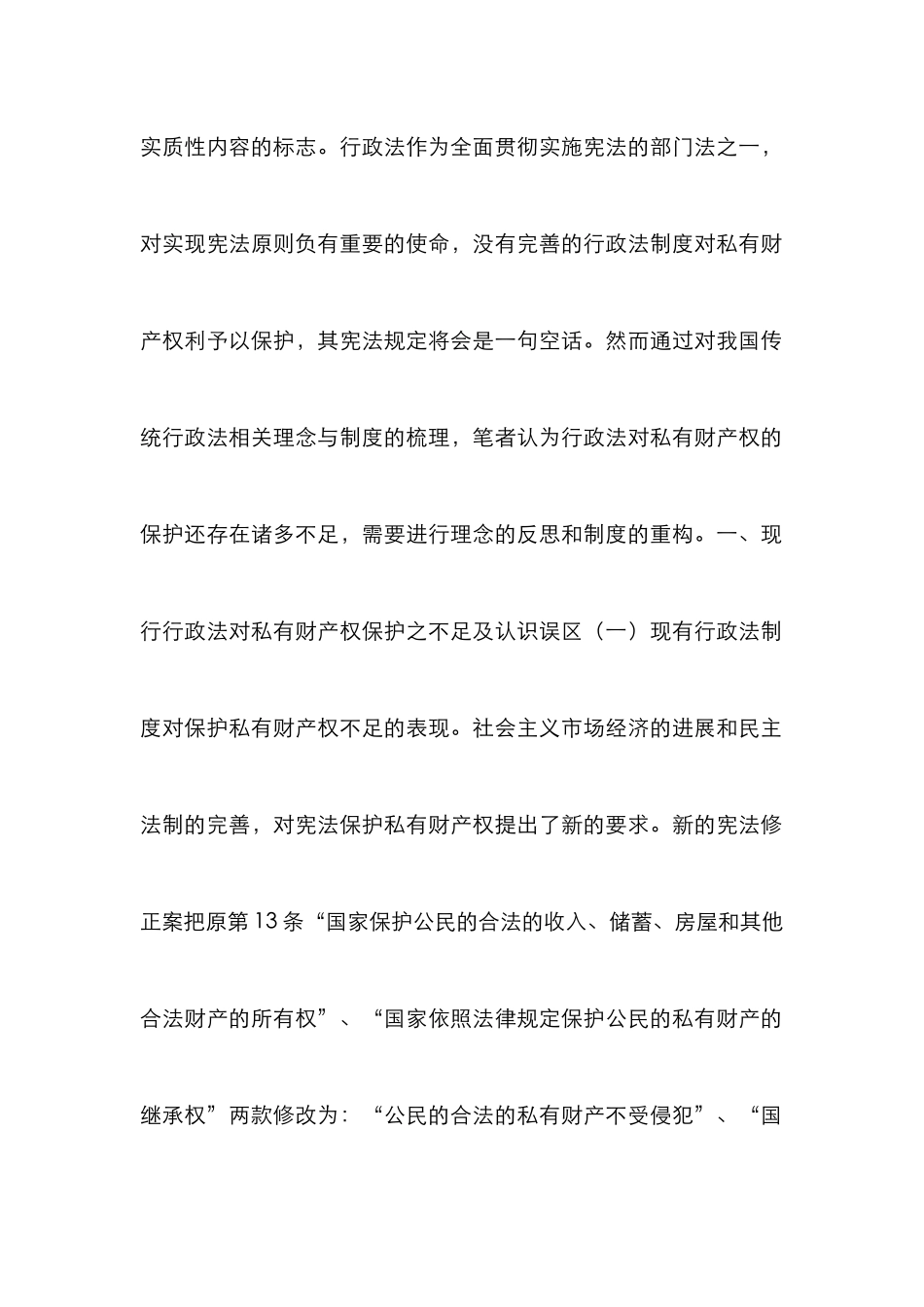 实质性内容的标志。行政法作为全面贯彻实施宪法的部门法之一，对实现宪法原则负有重要的使命，没有完善的行政法制度对私有财产权利予以保护，其宪法规定将会是一句空话。然而通过对我国传统行政法相关理念与制度的梳理，笔者认为行政法对私有财产权的保护还存在诸多不足，需要进行理念的反思和制度的重构。一、现行行政法对私有财产权保护之不足及认识误区（一）现有行政法制度对保护私有财产权不足的表现。社会主义市场经济的进展和民主法制的完善，对宪法保护私有财产权提出了新的要求。新的宪法修正案把原第13条“国家保护公民的合法的收入、储蓄、房屋和其他合法财产的所有权”、“国家依照法律规定保护公民的私有财产的继承权”两款修改为：“公民的合法的私有财产不受侵犯”、“国